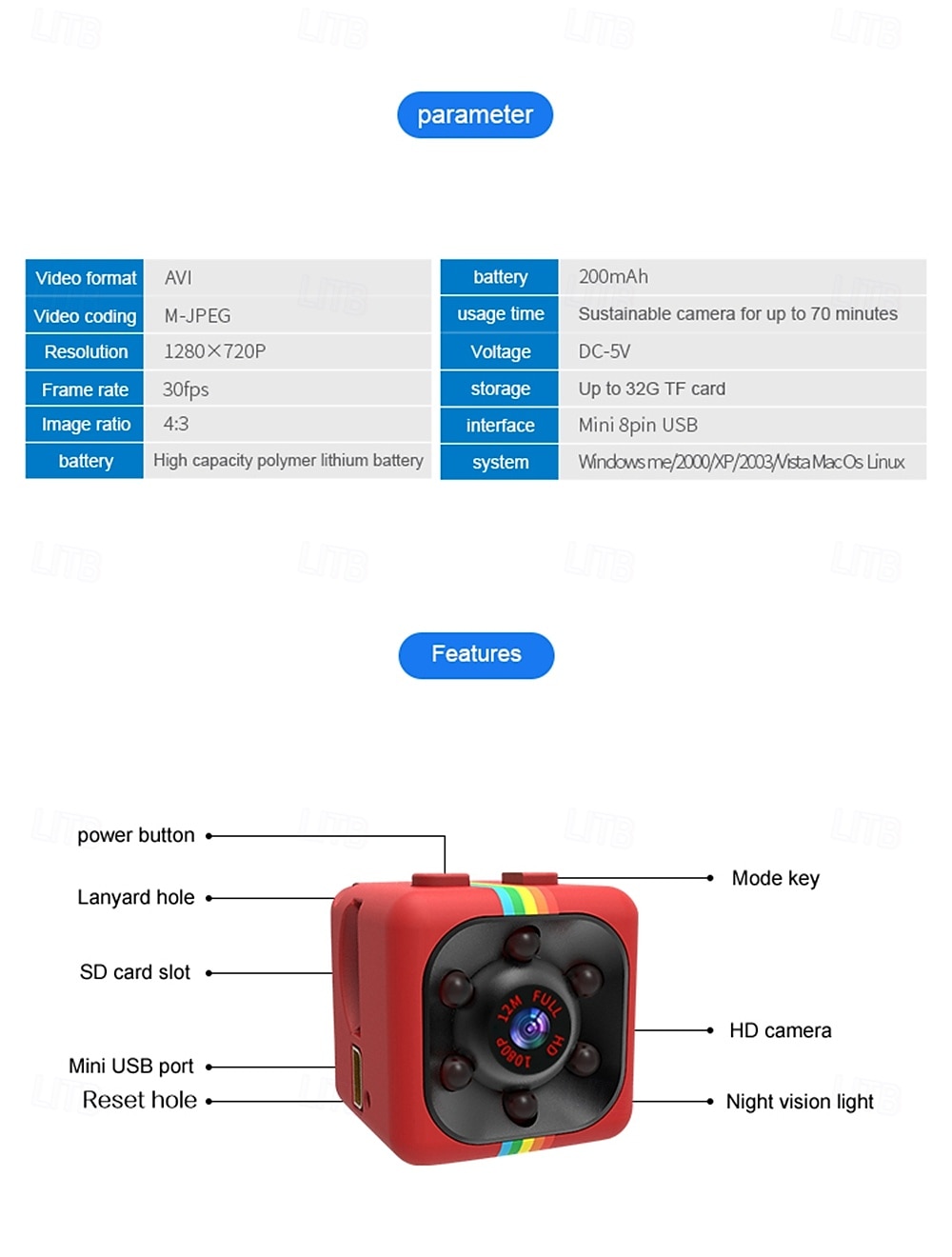 parameter

| Video format | AVI |
|---|---|
| Video coding | M-JPEG |
| Resolution | 1280×720P |
| Frame rate | 30fps |
| Image ratio | 4:3 |
| battery | High capacity polymer lithium battery |

| battery | 200mAh |
|---|---|
| usage time | Sustainable camera for up to 70 minutes |
| Voltage | DC-5V |
| storage | Up to 32G TF card |
| interface | Mini 8pin USB |
| system | Windows me/2000/XP/2003/Vista MacOs Linux |

Features

power button
Lanyard hole
SD card slot
Mini USB port
Reset hole
Mode key
HD camera
Night vision light

12M FULL HD 1080P